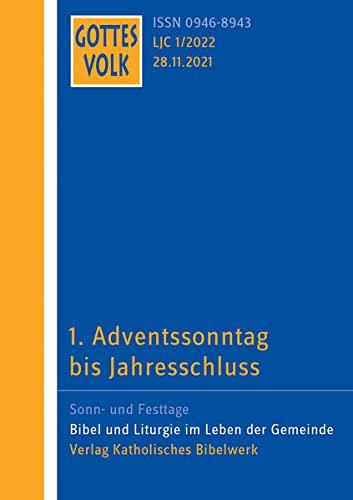 GOTTES VOLK

ISSN 0946-8943
LJC 1/2022
28.11.2021

1. Adventssonntag bis Jahresschluss

Sonn- und Festtage

Bibel und Liturgie im Leben der Gemeinde

Verlag Katholisches Bibelwerk